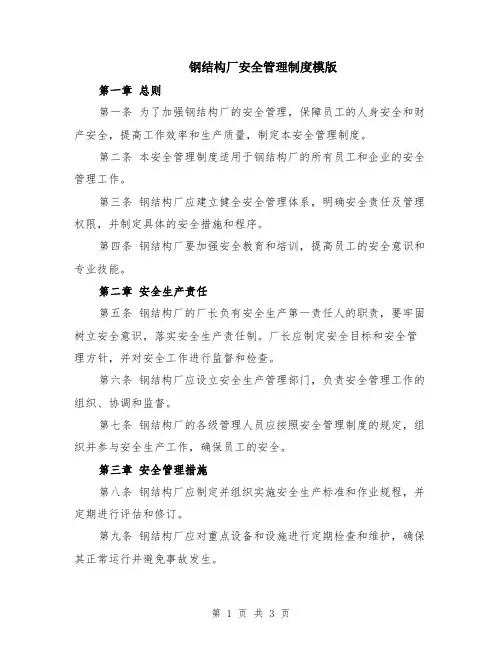 钢结构厂安全管理制度模版

第一章 总则

第一条 为了加强钢结构厂的安全管理，保障员工的人身安全和财产安全，提高工作效率和生产质量，制定本安全管理制度。

第二条 本安全管理制度适用于钢结构厂的所有员工和企业的安全管理工作。

第三条 钢结构厂应建立健全安全管理体系，明确安全责任及管理权限，并制定具体的安全措施和程序。

第四条 钢结构厂要加强安全教育和培训，提高员工的安全意识和专业技能。

第二章 安全生产责任

第五条 钢结构厂的厂长负有安全生产第一责任人的职责，要牢固树立安全意识，落实安全生产责任制。厂长应制定安全目标和安全管理方针，并对安全工作进行监督和检查。

第六条 钢结构厂应设立安全生产管理部门，负责安全管理工作的组织、协调和监督。

第七条 钢结构厂的各级管理人员应按照安全管理制度的规定，组织并参与安全生产工作，确保员工的安全。

第三章 安全管理措施

第八条 钢结构厂应制定并组织实施安全生产标准和作业规程，并定期进行评估和修订。

第九条 钢结构厂应对重点设备和设施进行定期检查和维护，确保其正常运行并避免事故发生。

第 1 页 共 3 页